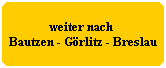 weiter nach
Bautzen - Görlitz - Breslau